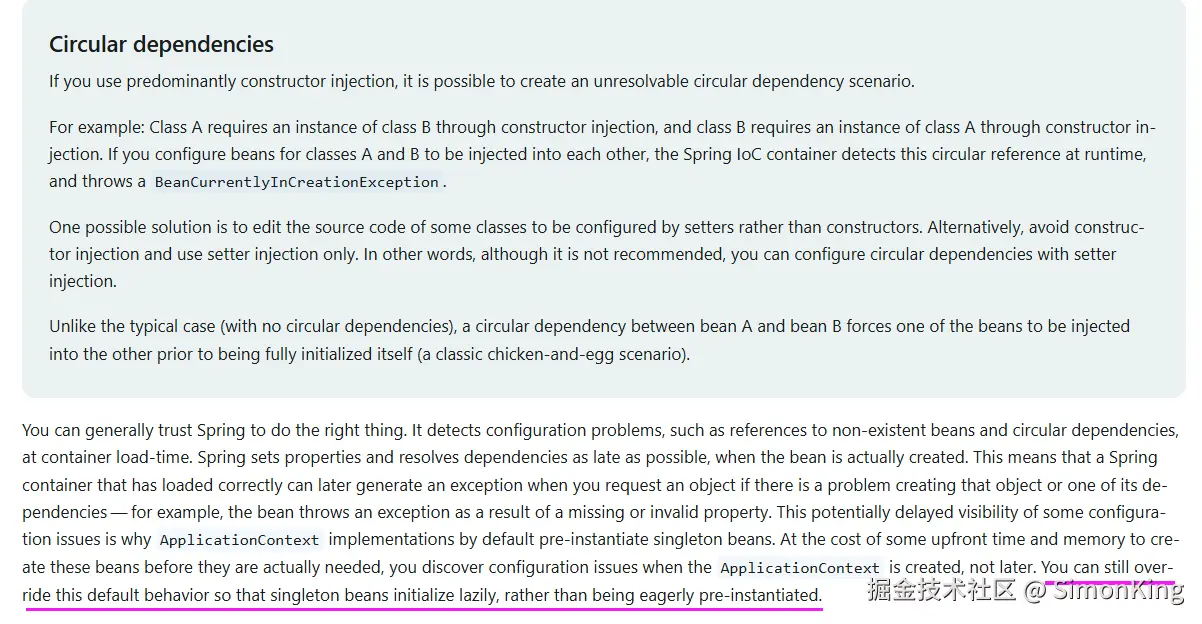 Circular dependencies

If you use predominantly constructor injection, it is possible to create an unresolvable circular dependency scenario.

For example: Class A requires an instance of class B through constructor injection, and class B requires an instance of class A through constructor injection. If you configure beans for classes A and B to be injected into each other, the Spring IoC container detects this circular reference at runtime, and throws a BeanCurrentlyInCreationException.

One possible solution is to edit the source code of some classes to be configured by setters rather than constructors. Alternatively, avoid constructor injection and use setter injection only. In other words, although it is not recommended, you can configure circular dependencies with setter injection.

Unlike the typical case (with no circular dependencies), a circular dependency between bean A and bean B forces one of the beans to be injected into the other prior to being fully initialized itself (a classic chicken-and-egg scenario).

You can generally trust Spring to do the right thing. It detects configuration problems, such as references to non-existent beans and circular dependencies, at container load-time. Spring sets properties and resolves dependencies as late as possible, when the bean is actually created. This means that a Spring container that has loaded correctly can later generate an exception when you request an object if there is a problem creating that object or one of its dependencies — for example, the bean throws an exception as a result of a missing or invalid property. This potentially delayed visibility of some configuration issues is why ApplicationContext implementations by default pre-instantiate singleton beans. At the cost of some upfront time and memory to create these beans before they are actually needed, you discover configuration issues when the ApplicationContext is created, not later. You can still override this default behavior so that singleton beans initialize lazily, rather than being eagerly pre-instantiated.

掘金技术社区 @ SimonKing